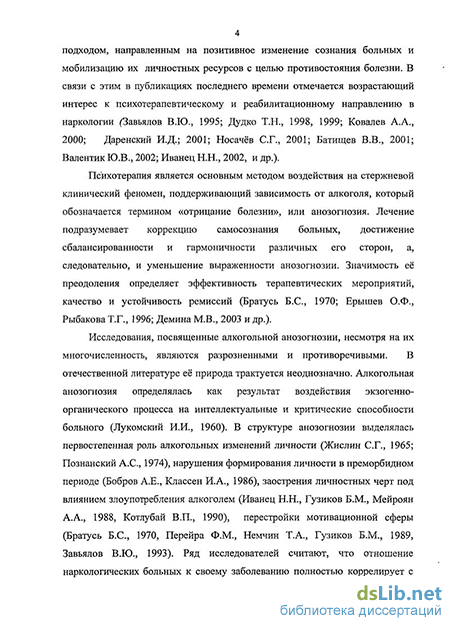 4

подходом, направленным на позитивное изменение сознания больных и мобилизацию их личностных ресурсов с целью противостояния болезни. В связи с этим в публикациях последнего времени отмечается возрастающий интерес к психотерапевтическому и реабилитационному направлению в наркологии (Завьялов В.Ю., 1995; Дудко Т.Н., 1998, 1999; Ковалев А.А., 2000; Даренский И.Д.; 2001; Носачёв С.Г., 2001; Батищев В.В., 2001; Валентик Ю.В., 2002; Иванец Н.Н., 2002, и др.).

Психотерапия является основным методом воздействия на стержневой клинический феномен, поддерживающий зависимость от алкоголя, который обозначается термином «отрицание болезни», или анозогнозия. Лечение подразумевает коррекцию самосознания больных, достижение сбалансированности и гармоничности различных его сторон, а, следовательно, и уменьшение выраженности анозогнозии. Значимость её преодоления определяет эффективность терапевтических мероприятий, качество и устойчивость ремиссий (Братусь Б.С., 1970; Ерышев О.Ф., Рыбакова Т.Г., 1996; Демина М.В., 2003 и др.).

Исследования, посвященные алкогольной анозогнозии, несмотря на их многочисленность, являются разрозненными и противоречивыми. В отечественной литературе её природа трактуется неоднозначно. Алкогольная анозогнозия определялась как результат воздействия экзогенно-органического процесса на интеллектуальные и критические способности больного (Лукомский И.И., 1960). В структуре анозогнозии выделялась первостепенная роль алкогольных изменений личности (Жислин С.Г., 1965; Познанский А.С., 1974), нарушения формирования личности в преморбидном периоде (Бобров А.Е., Классен И.А., 1986), заострения личностных черт под влиянием злоупотребления алкоголем (Иванец Н.Н., Гузиков Б.М., Мейроян А.А., 1988, Котлубай В.П., 1990), перестройки мотивационной сферы (Братусь Б.С., 1970, Перейра Ф.М., Немчин Т.А., Гузиков Б.М., 1989, Завьялов В.Ю., 1993). Ряд исследователей считают, что отношение наркологических больных к своему заболеванию полностью коррелирует с

dsLib.net
библиотека диссертаций